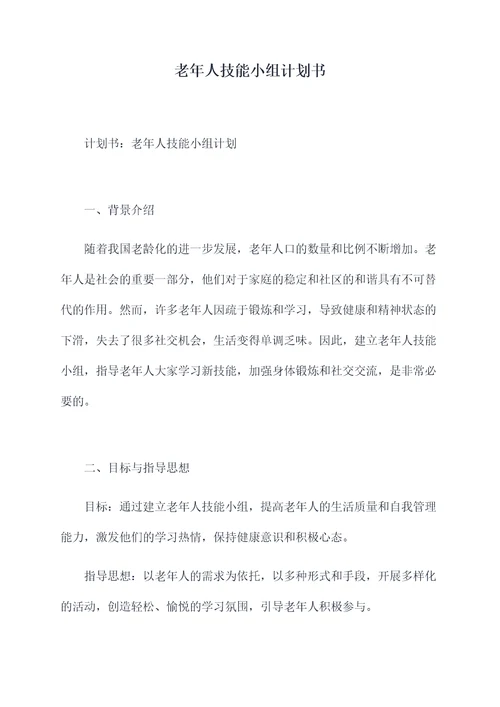 老年人技能小组计划书

计划书：老年人技能小组计划

一、背景介绍

随着我国老龄化的进一步发展，老年人口的数量和比例不断增加。老年人是社会的重要一部分，他们对于家庭的稳定和社区的和谐具有不可替代的作用。然而，许多老年人因疏于锻炼和学习，导致健康和精神状态的下滑，失去了很多社交机会，生活变得单调乏味。因此，建立老年人技能小组，指导老年人大家学习新技能，加强身体锻炼和社交交流，是非常必要的。

二、目标与指导思想

目标：通过建立老年人技能小组，提高老年人的生活质量和自我管理能力，激发他们的学习热情，保持健康意识和积极心态。

指导思想：以老年人的需求为依托，以多种形式和手段，开展多样化的活动，创造轻松、愉悦的学习氛围，引导老年人积极参与。